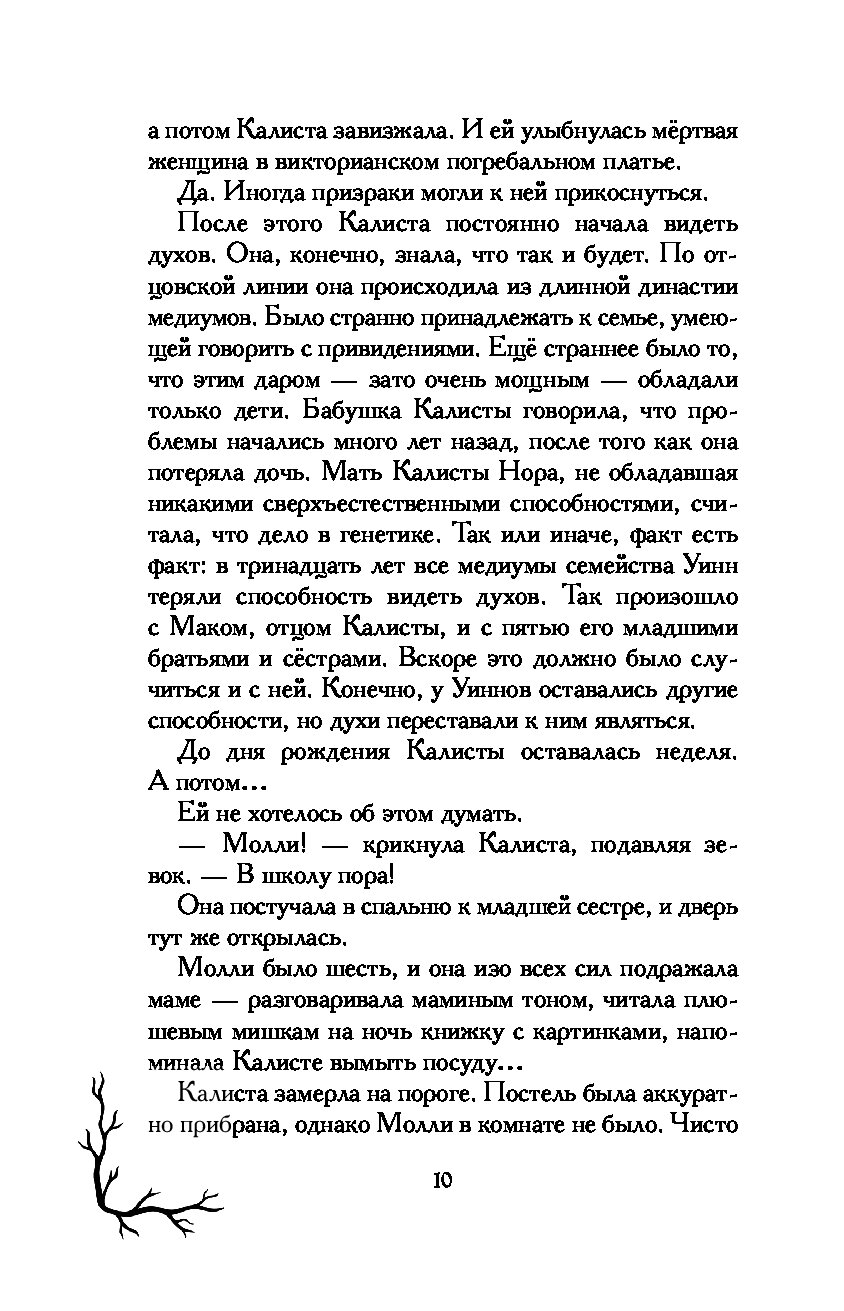 а потом Калиста завизжала. И ей улыбнулась мёртвая женщина в викторианском погребальном платье.

Да. Иногда призраки могли к ней прикоснуться.

После этого Калиста постоянно начала видеть духов. Она, конечно, знала, что так и будет. По отцовской линии она происходила из длинной династии медиумов. Было странно принадлежать к семье, умеющей говорить с привидениями. Ещё страннее было то, что этим даром — зато очень мощным — обладали только дети. Бабушка Калисты говорила, что проблемы начались много лет назад, после того как она потеряла дочь. Мать Калисты Нора, не обладавшая никакими сверхъестественными способностями, считала, что дело в генетике. Так или иначе, факт есть факт: в тринадцать лет все медиумы семейства Уинн теряли способность видеть духов. Так произошло с Маком, отцом Калисты, и с пятью его младшими братьями и сёстрами. Вскоре это должно было случиться и с ней. Конечно, у Уиннов оставались другие способности, но духи переставали к ним являться.

До дня рождения Калисты оставалась неделя. А потом...

Ей не хотелось об этом думать.

— Молли! — крикнула Калиста, подавляя зевок. — В школу пора!

Она постучала в спальню к младшей сестре, и дверь тут же открылась.

Молли было шесть, и она изо всех сил подражала маме — разговаривала маминым тоном, читала плюшевым мишкам на ночь книжку с картинками, напоминала Калисте вымыть посуду...

Калиста замерла на пороге. Постель была аккуратно прибрана, однако Молли в комнате не было. Чисто

10